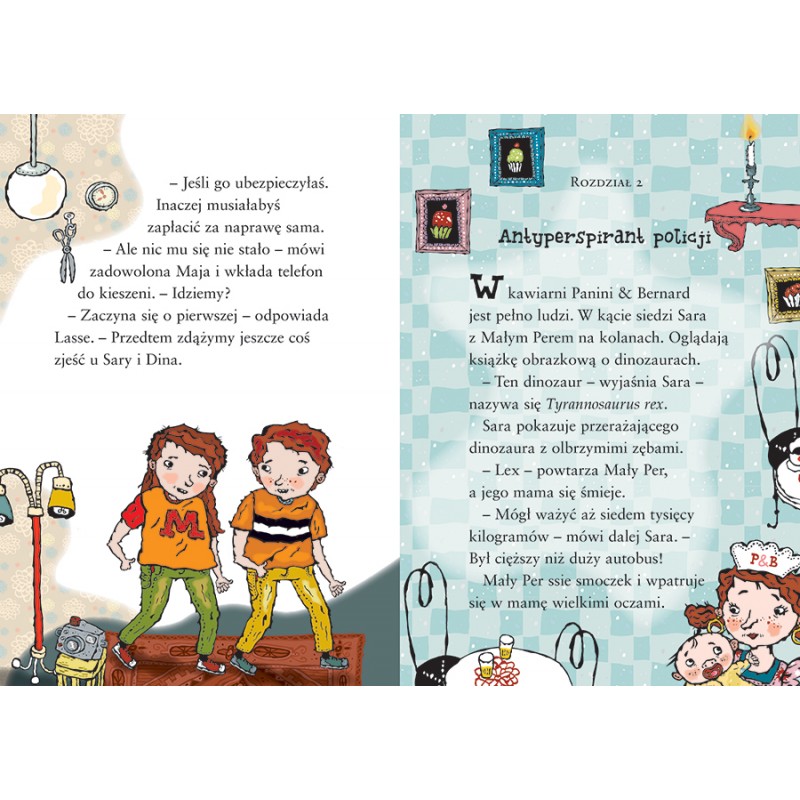 – Jeśli go ubezpieczyłaś. Inaczej musiałabyś zapłacić za naprawę sama.

– Ale nic mu się nie stało – mówi zadowolona Maja i wkłada telefon do kieszeni. – Idziemy?

– Zaczyna się o pierwszej – odpowiada Lasse. – Przedtem zdążymy jeszcze coś zjeść u Sary i Dina.

M

Rozdział 2

Antyperspirant policji

W kawiarni Panini & Bernard jest pełno ludzi. W kącie siedzi Sara z Małym Perem na kolanach. Oglądają książkę obrazkową o dinozaurach.

– Ten dinozaur – wyjaśnia Sara – nazywa się Tyrannosaurus rex.

Sara pokazuje przerażającego dinozaura z olbrzymimi zębami.

– Lex – powtarza Mały Per, a jego mama się śmieje.

– Mógł ważyć aż siedem tysięcy kilogramów – mówi dalej Sara. – Był cięższy niż duży autobus!

Mały Per ssie smoczek i wpatruje się w mamę wielkimi oczami.

P&B